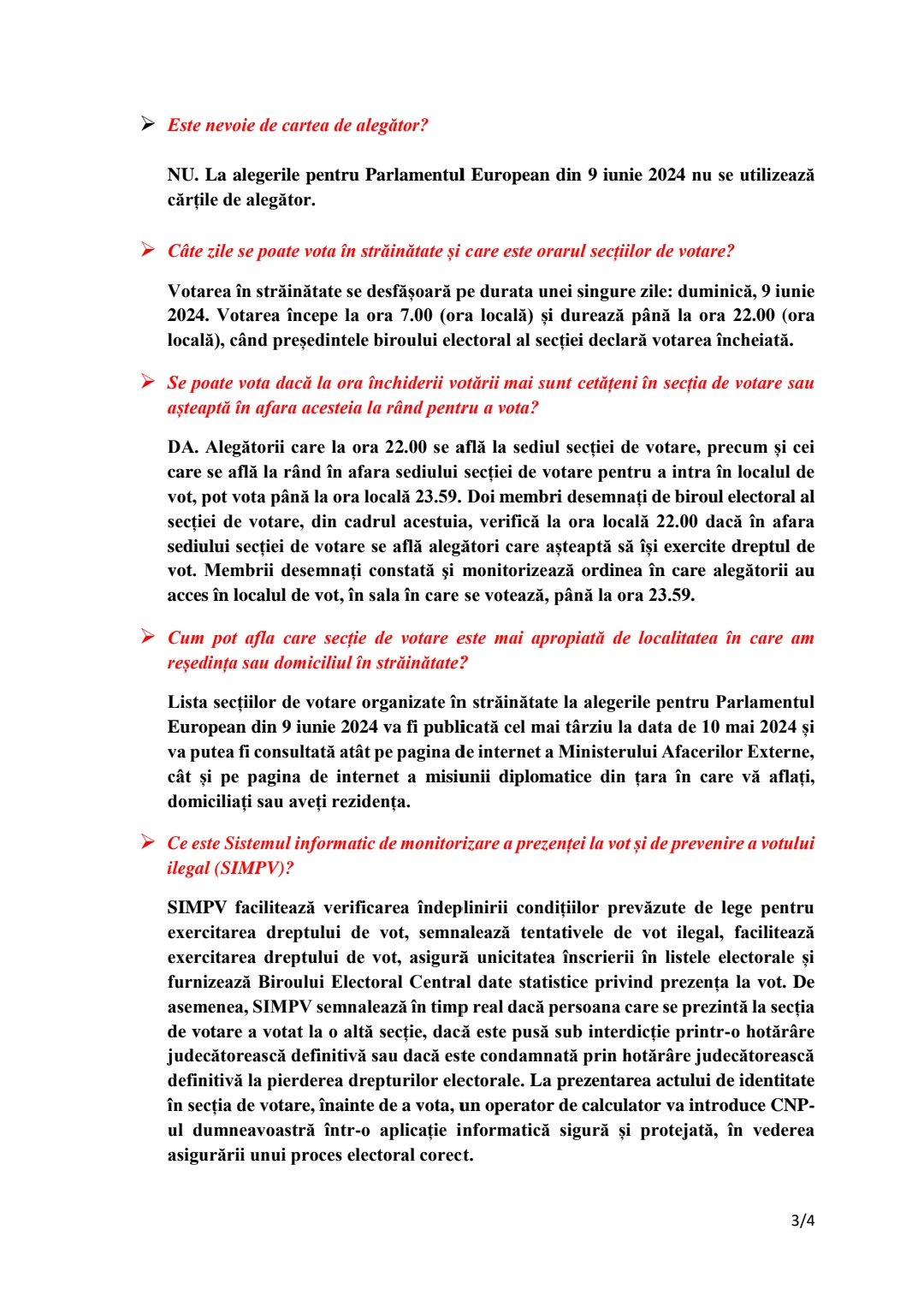 ➢ Este nevoie de cartea de alegător?

NU. La alegerile pentru Parlamentul European din 9 iunie 2024 nu se utilizează cărțile de alegător.

➢ Câte zile se poate vota în străinătate și care este orarul secțiilor de votare?

Votarea în străinătate se desfășoară pe durata unei singure zile: duminică, 9 iunie 2024. Votarea începe la ora 7.00 (ora locală) și durează până la ora 22.00 (ora locală), când președintele biroului electoral al secției declară votarea încheiată.

➢ Se poate vota dacă la ora închiderii votării mai sunt cetățeni în secția de votare sau așteaptă în afara acesteia la rând pentru a vota?

DA. Alegătorii care la ora 22.00 se află la sediul secției de votare, precum și cei care se află la rând în afara sediului secției de votare pentru a intra în localul de vot, pot vota până la ora locală 23.59. Doi membri desemnați de biroul electoral al secției de votare, din cadrul acestuia, verifică la ora locală 22.00 dacă în afara sediului secției de votare se află alegători care așteaptă să își exercite dreptul de vot. Membrii desemnați constată și monitorizează ordinea în care alegătorii au acces în localul de vot, în sala în care se votează, până la ora 23.59.

➢ Cum pot afla care secție de votare este mai apropiată de localitatea în care am reședința sau domiciliul în străinătate?

Lista secțiilor de votare organizate în străinătate la alegerile pentru Parlamentul European din 9 iunie 2024 va fi publicată cel mai târziu la data de 10 mai 2024 și va putea fi consultată atât pe pagina de internet a Ministerului Afacerilor Externe, cât și pe pagina de internet a misiunii diplomatice din țara în care vă aflați, domiciliați sau aveți rezidența.

➢ Ce este Sistemul informatic de monitorizare a prezenței la vot și de prevenire a votului ilegal (SIMPV)?

SIMPV facilitează verificarea îndeplinirii condițiilor prevăzute de lege pentru exercitarea dreptului de vot, semnalează tentativele de vot ilegal, facilitează exercitarea dreptului de vot, asigură unicitatea înscrierii în listele electorale și furnizează Biroului Electoral Central date statistice privind prezența la vot. De asemenea, SIMPV semnalează în timp real dacă persoana care se prezintă la secția de votare a votat la o altă secție, dacă este pusă sub interdicție printr-o hotărâre judecătorească definitivă sau dacă este condamnată prin hotărâre judecătorească definitivă la pierderea drepturilor electorale. La prezentarea actului de identitate în secția de votare, înainte de a vota, un operator de calculator va introduce CNP-ul dumneavoastră într-o aplicație informatică sigură și protejată, în vederea asigurării unui proces electoral corect.

3/4